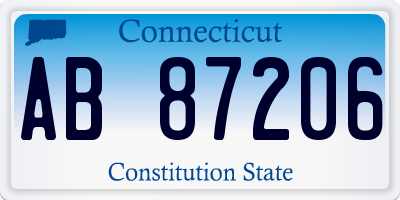 Connecticut

AB 87206

Constitution State